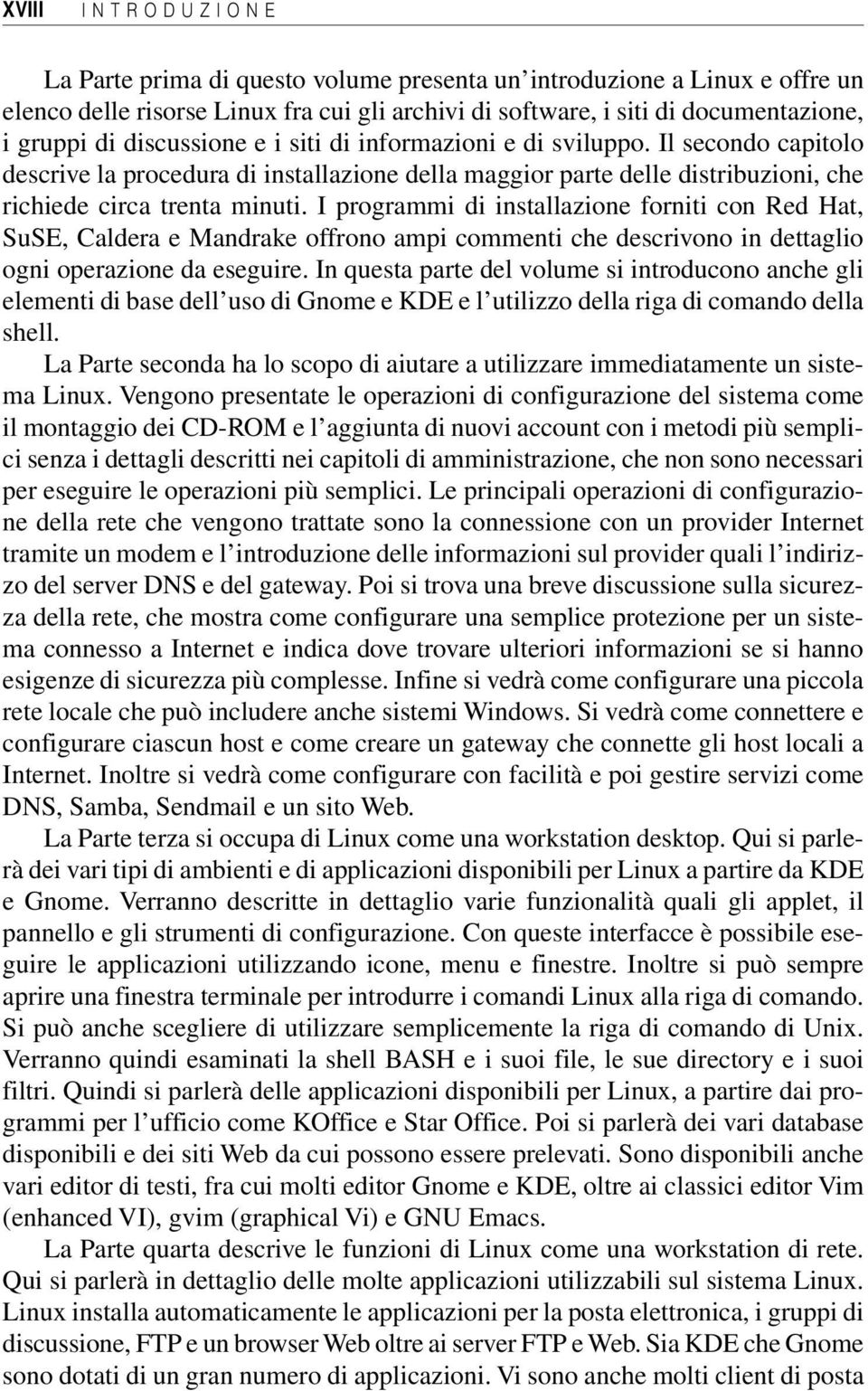 XVIII INTRODUZIONE

La Parte prima di questo volume presenta un'introduzione a Linux e offre un elenco delle risorse Linux fra cui gli archivi di software, i siti di documentazione, i gruppi di discussione e i siti di informazioni e di sviluppo. Il secondo capitolo descrive la procedura di installazione della maggior parte delle distribuzioni, che richiede circa trenta minuti. I programmi di installazione forniti con Red Hat, SuSE, Caldera e Mandrake offrono ampi commenti che descrivono in dettaglio ogni operazione da eseguire. In questa parte del volume si introducono anche gli elementi di base dell'uso di Gnome e KDE e l'utilizzo della riga di comando della shell.

La Parte seconda ha lo scopo di aiutare a utilizzare immediatamente un sistema Linux. Vengono presentate le operazioni di configurazione del sistema come il montaggio dei CD-ROM e l'aggiunta di nuovi account con i metodi più semplici senza i dettagli descritti nei capitoli di amministrazione, che non sono necessari per eseguire le operazioni più semplici. Le principali operazioni di configurazione della rete che vengono trattate sono la connessione con un provider Internet tramite un modem e l'introduzione delle informazioni sul provider quali l'indirizzo del server DNS e del gateway. Poi si trova una breve discussione sulla sicurezza della rete, che mostra come configurare una semplice protezione per un sistema connesso a Internet e indica dove trovare ulteriori informazioni se si hanno esigenze di sicurezza più complesse. Infine si vedrà come configurare una piccola rete locale che può includere anche sistemi Windows. Si vedrà come connettere e configurare ciascun host e come creare un gateway che connette gli host locali a Internet. Inoltre si vedrà come configurare con facilità e poi gestire servizi come DNS, Samba, Sendmail e un sito Web.

La Parte terza si occupa di Linux come una workstation desktop. Qui si parlerà dei vari tipi di ambienti e di applicazioni disponibili per Linux a partire da KDE e Gnome. Verranno descritte in dettaglio varie funzionalità quali gli applet, il pannello e gli strumenti di configurazione. Con queste interfacce è possibile eseguire le applicazioni utilizzando icone, menu e finestre. Inoltre si può sempre aprire una finestra terminale per introdurre i comandi Linux alla riga di comando. Si può anche scegliere di utilizzare semplicemente la riga di comando di Unix. Verranno quindi esaminati la shell BASH e i suoi file, le sue directory e i suoi filtri. Quindi si parlerà delle applicazioni disponibili per Linux, a partire dai programmi per l'ufficio come KOffice e Star Office. Poi si parlerà dei vari database disponibili e dei siti Web da cui possono essere prelevati. Sono disponibili anche vari editor di testi, fra cui molti editor Gnome e KDE, oltre ai classici editor Vim (enhanced VI), gvim (graphical Vi) e GNU Emacs.

La Parte quarta descrive le funzioni di Linux come una workstation di rete. Qui si parlerà in dettaglio delle molte applicazioni utilizzabili sul sistema Linux. Linux installa automaticamente le applicazioni per la posta elettronica, i gruppi di discussione, FTP e un browser Web oltre ai server FTP e Web. Sia KDE che Gnome sono dotati di un gran numero di applicazioni. Vi sono anche molti client di posta